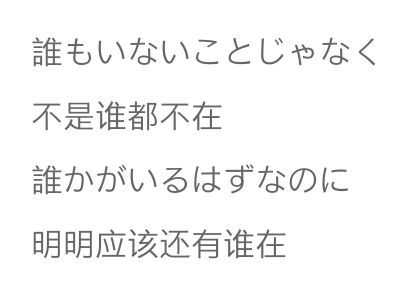 誰もいないことじゃなく

不是谁都不在

誰かがいるはずなのに

明明应该还有谁在